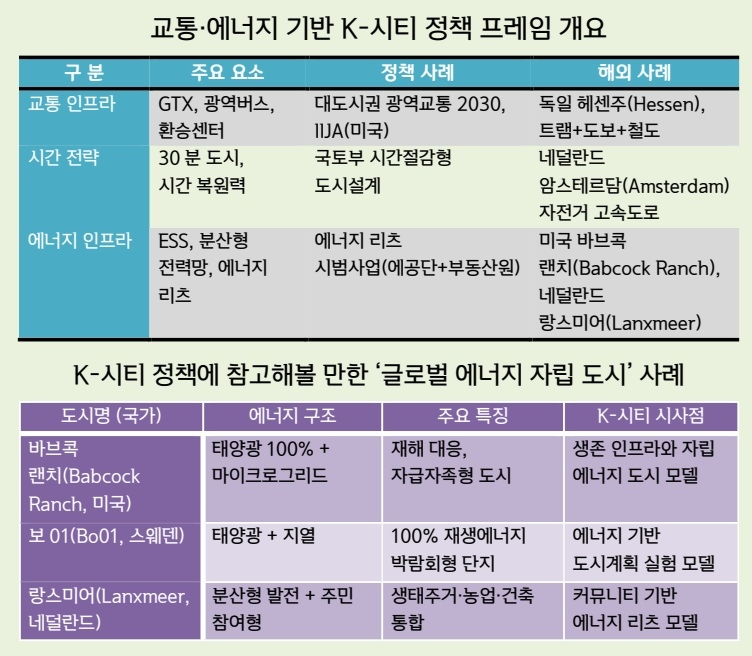 교통·에너지 기반 K-시티 정책 프레임 개요

| 구 분 | 주요 요소 | 정책 사례 | 해외 사례 |
|---|---|---|---|
| 교통 인프라 | GTX, 광역버스, 환승센터 | 대도시권 광역교통 2030, IIJA(미국) | 독일 헤센주(Hessen), 트램+도보+철도 |
| 시간 전략 | 30 분 도시, 시간 복원력 | 국토부 시간절감형 도시설계 | 네덜란드 암스테르담(Amsterdam) 자전거 고속도로 |
| 에너지 인프라 | ESS, 분산형 전력망, 에너지 리츠 | 에너지 리츠 시범사업(에공단+부동산원) | 미국 바브콕 랜치(Babcock Ranch), 네덜란드 랑스미어(Lanxmeer) |

K-시티 정책에 참고해볼 만한 '글로벌 에너지 자립 도시' 사례

| 도시명 (국가) | 에너지 구조 | 주요 특징 | K-시티 시사점 |
|---|---|---|---|
| 바브콕 랜치(Babcock Ranch, 미국) | 태양광 100% + 마이크로그리드 | 재해 대응, 자급자족형 도시 | 생존 인프라와 자립 에너지 도시 모델 |
| 보 01(Bo01, 스웨덴) | 태양광 + 지열 | 100% 재생에너지 박람회형 단지 | 에너지 기반 도시계획 실험 모델 |
| 랑스미어(Lanxmeer, 네덜란드) | 분산형 발전 + 주민 참여형 | 생태주거·농업·건축 통합 | 커뮤니티 기반 에너지 리츠 모델 |